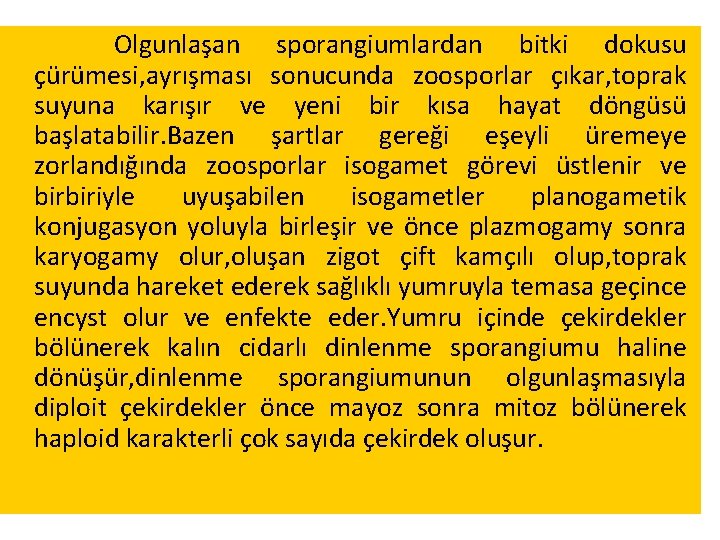 Olgunlaşan sporangiumlardan bitki dokusu çürümesi,ayrışması sonucunda zoosporlar çıkar,toprak suyuna karışır ve yeni bir kısa hayat döngüsü başlatabilir.Bazen şartlar gereği eşeyli üremeye zorlandığında zoosporlar isogamet görevi üstlenir ve birbiriyle uyuşabilen isogametler planogametik konjugasyon yoluyla birleşir ve önce plazmogamy sonra karyogamy olur,oluşan zigot çift kamçılı olup,toprak suyunda hareket ederek sağlıklı yumruyla temasa geçince encyst olur ve enfekte eder.Yumru içinde çekirdekler bölünerek kalın cidarlı dinlenme sporangiumu haline dönüşür,dinlenme sporangiumunun olgunlaşmasıyla diploit çekirdekler önce mayoz sonra mitoz bölünerek haploid karakterli çok sayıda çekirdek oluşur.